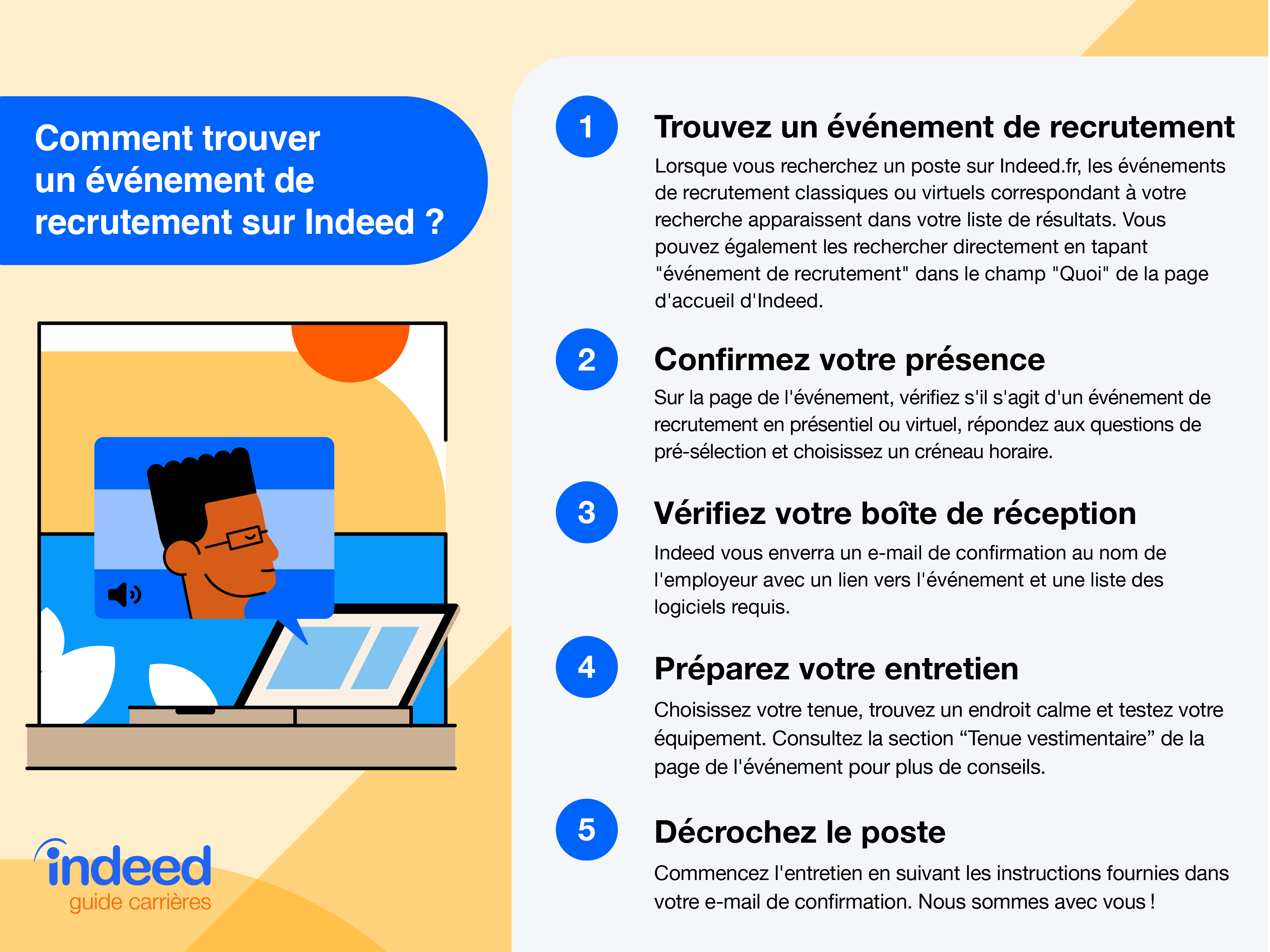 Comment trouver un événement de recrutement sur Indeed ?

indeed
guide carrières

1
Trouvez un événement de recrutement
Lorsque vous recherchez un poste sur Indeed.fr, les événements de recrutement classiques ou virtuels correspondant à votre recherche apparaissent dans votre liste de résultats. Vous pouvez également les rechercher directement en tapant "événement de recrutement" dans le champ "Quoi" de la page d'accueil d'Indeed.

2
Confirmez votre présence
Sur la page de l'événement, vérifiez s'il s'agit d'un événement de recrutement en présentiel ou virtuel, répondez aux questions de pré-sélection et choisissez un créneau horaire.

3
Vérifiez votre boîte de réception
Indeed vous enverra un e-mail de confirmation au nom de l'employeur avec un lien vers l'événement et une liste des logiciels requis.

4
Préparez votre entretien
Choisissez votre tenue, trouvez un endroit calme et testez votre équipement. Consultez la section “Tenue vestimentaire” de la page de l'événement pour plus de conseils.

5
Décrochez le poste
Commencez l'entretien en suivant les instructions fournies dans votre e-mail de confirmation. Nous sommes avec vous !